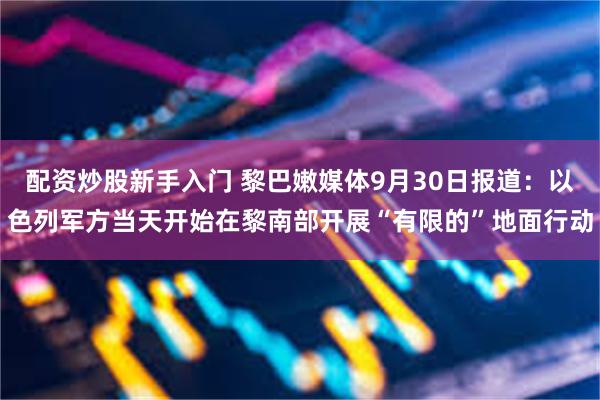 配资炒股新手入门 黎巴嫩媒体9月30日报道：以色列军方当天开始在黎南部开展“有限的”地面行动